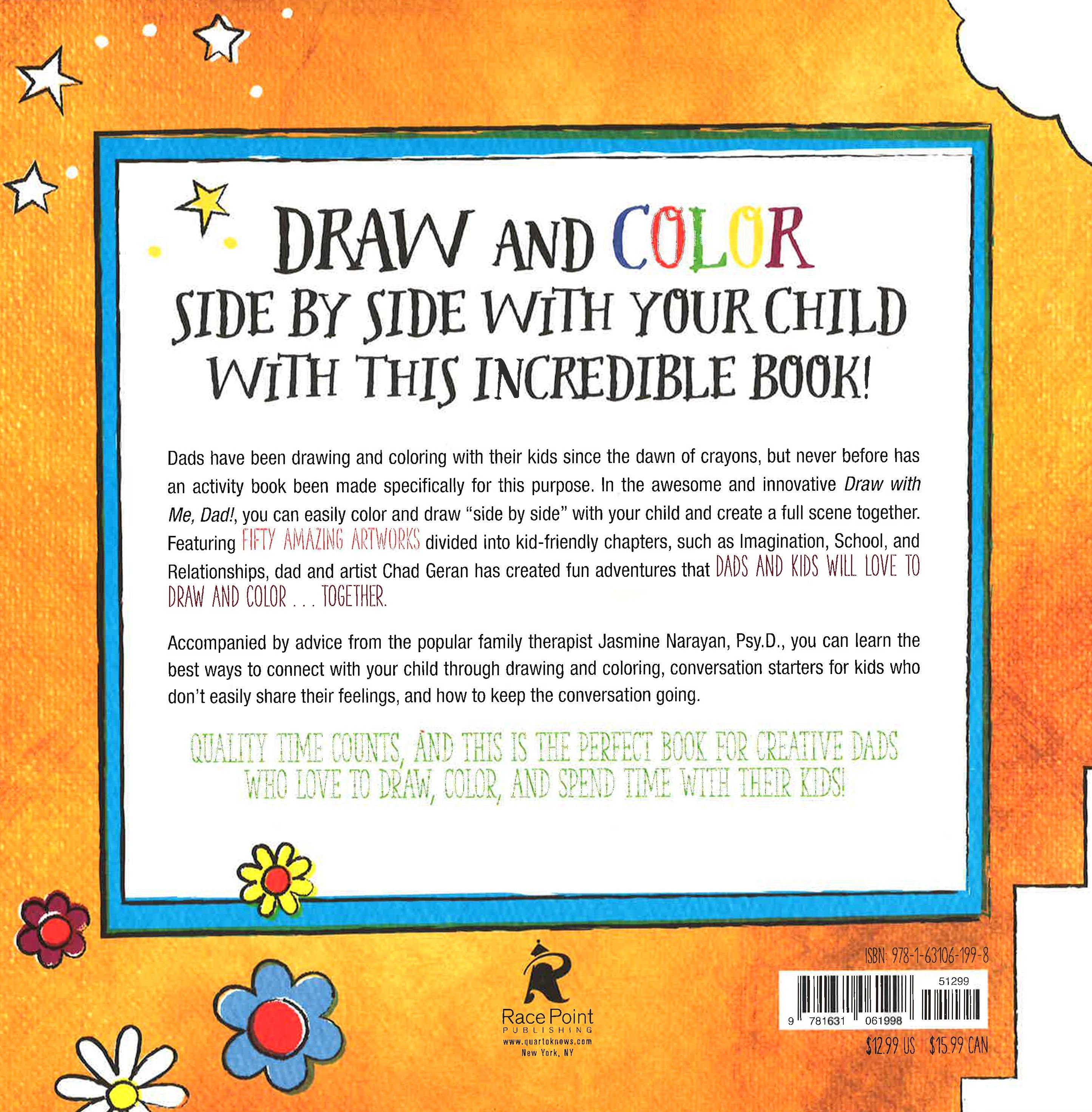 DRAW AND COLOR SIDE BY SIDE WITH YOUR CHILD WITH THIS INCREDIBLE BOOK!

Dads have been drawing and coloring with their kids since the dawn of crayons, but never before has an activity book been made specifically for this purpose. In the awesome and innovative Draw with Me, Dad!, you can easily color and draw "side by side" with your child and create a full scene together. Featuring FIFTY AMAZING ARTWORKS divided into kid-friendly chapters, such as Imagination, School, and Relationships, dad and artist Chad Geran has created fun adventures that DADS AND KIDS WILL LOVE TO DRAW AND COLOR . . . TOGETHER.

Accompanied by advice from the popular family therapist Jasmine Narayan, Psy.D., you can learn the best ways to connect with your child through drawing and coloring, conversation starters for kids who don't easily share their feelings, and how to keep the conversation going.

QUALITY TIME COUNTS, AND THIS IS THE PERFECT BOOK FOR CREATIVE DADS WHO LOVE TO DRAW, COLOR, AND SPEND TIME WITH THEIR KIDS!

Race Point
PUBLISHING
www.quartoknows.com
New York, NY

ISBN: 978-1-63106-199-8

51299

9 781631 061998

$12.99 US $15.99 CAN